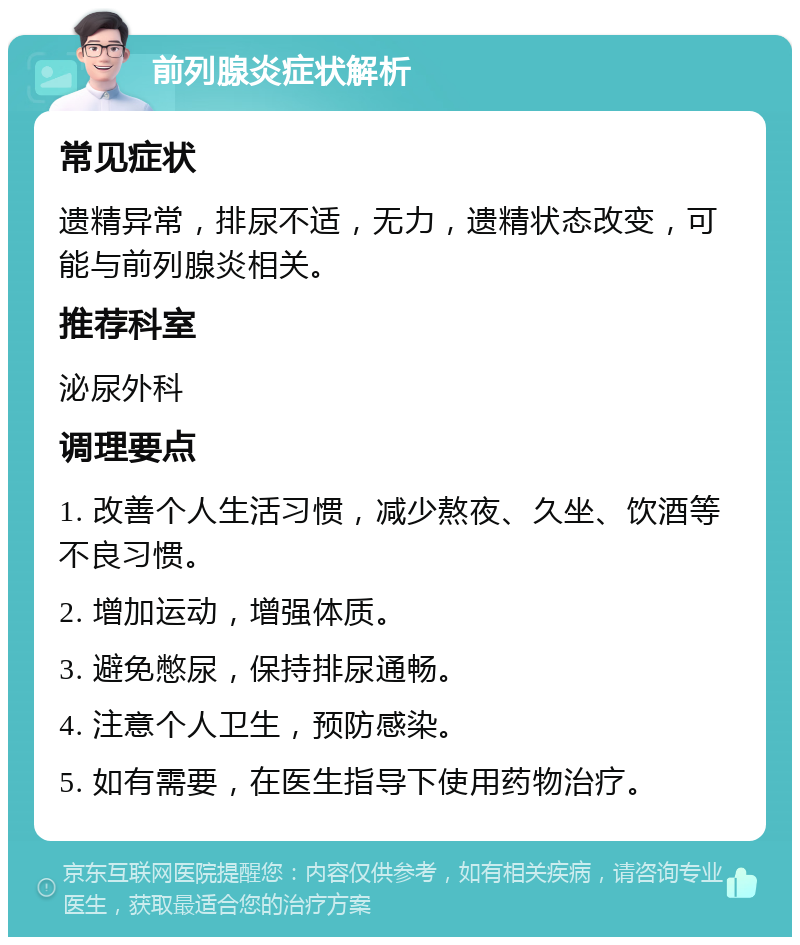 前列腺炎症状解析

常见症状

遗精异常，排尿不适，无力，遗精状态改变，可能与前列腺炎相关。

推荐科室

泌尿外科

调理要点

1. 改善个人生活习惯，减少熬夜、久坐、饮酒等不良习惯。

2. 增加运动，增强体质。

3. 避免憋尿，保持排尿通畅。

4. 注意个人卫生，预防感染。

5. 如有需要，在医生指导下使用药物治疗。

京东互联网医院提醒您：内容仅供参考，如有相关疾病，请咨询专业医生，获取最适合您的治疗方案